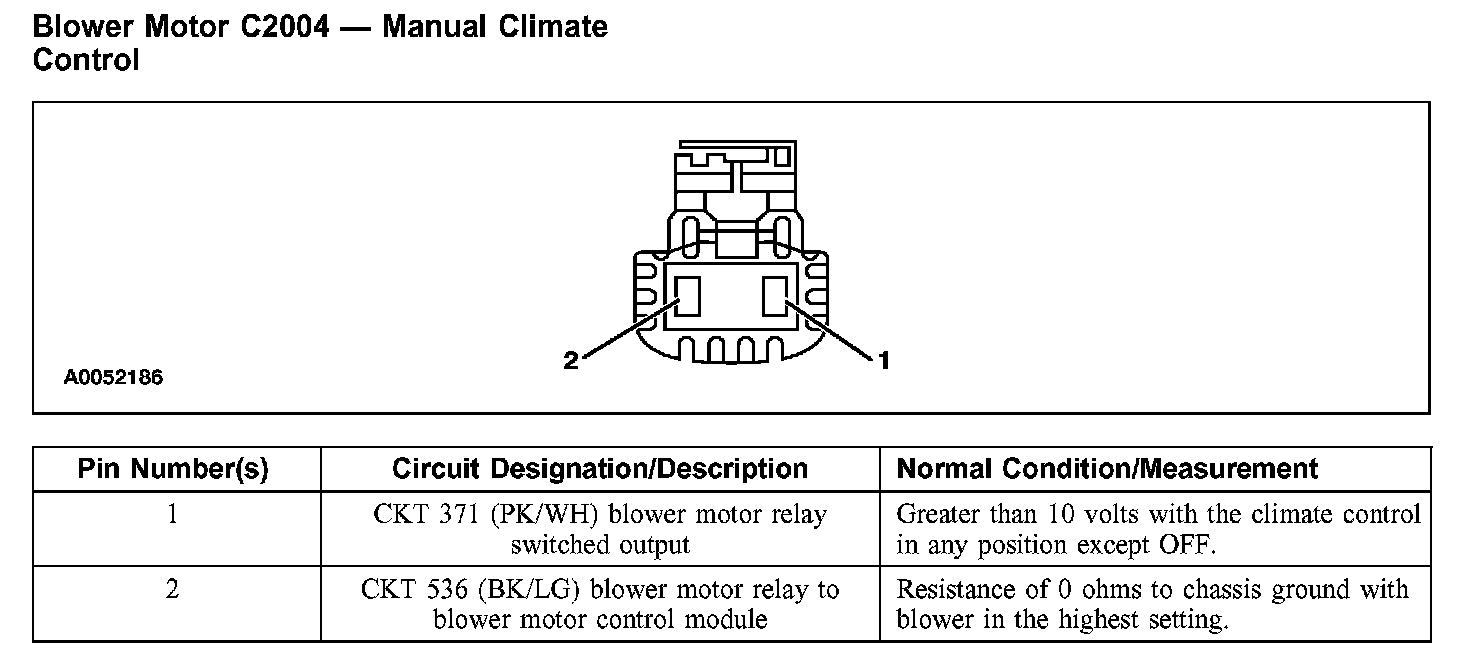 Blower Motor C2004 — Manual Climate Control

2
1
A0052186

| Pin Number(s) | Circuit Designation/Description | Normal Condition/Measurement |
|---|---|---|
| 1 | CKT 371 (PK/WH) blower motor relay switched output | Greater than 10 volts with the climate control in any position except OFF. |
| 2 | CKT 536 (BK/LG) blower motor relay to blower motor control module | Resistance of 0 ohms to chassis ground with blower in the highest setting. |